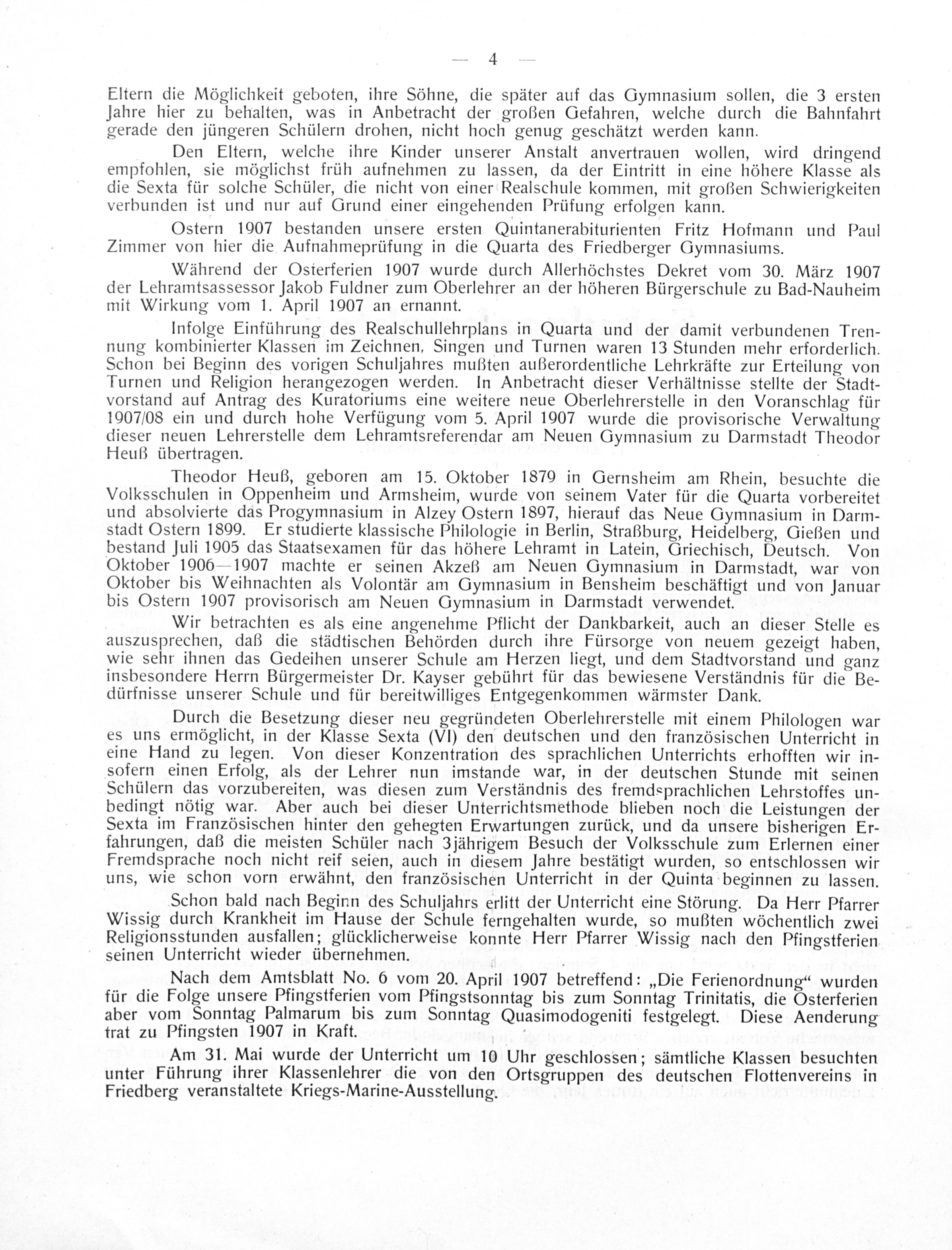 — 4 —

Eltern die Möglichkeit geboten, ihre Söhne, die später auf das Gymnasium sollen, die 3 ersten Jahre hier zu behalten, was in Anbetracht der großen Gefahren, welche durch die Bahnfahrt gerade den jüngeren Schülern drohen, nicht hoch genug geschätzt werden kann.

Den Eltern, welche ihre Kinder unserer Anstalt anvertrauen wollen, wird dringend empfohlen, sie möglichst früh aufnehmen zu lassen, da der Eintritt in eine höhere Klasse als die Sexta für solche Schüler, die nicht von einer Realschule kommen, mit großen Schwierigkeiten verbunden ist und nur auf Grund einer eingehenden Prüfung erfolgen kann.

Ostern 1907 bestanden unsere ersten Quintanerabiturienten Fritz Hofmann und Paul Zimmer von hier die Aufnahmeprüfung in die Quarta des Friedberger Gymnasiums.

Während der Osterferien 1907 wurde durch Allerhöchstes Dekret vom 30. März 1907 der Lehramtsassessor Jakob Fuldner zum Oberlehrer an der höheren Bürgerschule zu Bad-Nauheim mit Wirkung vom 1. April 1907 an ernannt.

Infolge Einführung des Realschullehrplans in Quarta und der damit verbundenen Trennung kombinierter Klassen im Zeichnen, Singen und Turnen waren 13 Stunden mehr erforderlich. Schon bei Beginn des vorigen Schuljahres mußten außerordentliche Lehrkräfte zur Erteilung von Turnen und Religion herangezogen werden. In Anbetracht dieser Verhältnisse stellte der Stadtvorstand auf Antrag des Kuratoriums eine weitere neue Oberlehrerstelle in den Voranschlag für 1907/08 ein und durch hohe Verfügung vom 5. April 1907 wurde die provisorische Verwaltung dieser neuen Lehrerstelle dem Lehramtsreferendar am Neuen Gymnasium zu Darmstadt Theodor Heuß übertragen.

Theodor Heuß, geboren am 15. Oktober 1879 in Gernsheim am Rhein, besuchte die Volksschulen in Oppenheim und Armsheim, wurde von seinem Vater für die Quarta vorbereitet und absolvierte das Progymnasium in Alzey Ostern 1897, hierauf das Neue Gymnasium in Darmstadt Ostern 1899. Er studierte klassische Philologie in Berlin, Straßburg, Heidelberg, Gießen und bestand Juli 1905 das Staatsexamen für das höhere Lehramt in Latein, Griechisch, Deutsch. Von Oktober 1906—1907 machte er seinen Akzeß am Neuen Gymnasium in Darmstadt, war von Oktober bis Weihnachten als Volontär am Gymnasium in Bensheim beschäftigt und von Januar bis Ostern 1907 provisorisch am Neuen Gymnasium in Darmstadt verwendet.

Wir betrachten es als eine angenehme Pflicht der Dankbarkeit, auch an dieser Stelle es auszusprechen, daß die städtischen Behörden durch ihre Fürsorge von neuem gezeigt haben, wie sehr ihnen das Gedeihen unserer Schule am Herzen liegt, und dem Stadtvorstand und ganz insbesondere Herrn Bürgermeister Dr. Kayser gebührt für das bewiesene Verständnis für die Bedürfnisse unserer Schule und für bereitwilliges Entgegenkommen wärmster Dank.

Durch die Besetzung dieser neu gegründeten Oberlehrerstelle mit einem Philologen war es uns ermöglicht, in der Klasse Sexta (VI) den deutschen und den französischen Unterricht in eine Hand zu legen. Von dieser Konzentration des sprachlichen Unterrichts erhofften wir insofern einen Erfolg, als der Lehrer nun imstande war, in der deutschen Stunde mit seinen Schülern das vorzubereiten, was diesen zum Verständnis des fremdsprachlichen Lehrstoffes unbedingt nötig war. Aber auch bei dieser Unterrichtsmethode blieben noch die Leistungen der Sexta im Französischen hinter den gehegten Erwartungen zurück, und da unsere bisherigen Erfahrungen, daß die meisten Schüler nach 3jährigem Besuch der Volksschule zum Erlernen einer Fremdsprache noch nicht reif seien, auch in diesem Jahre bestätigt wurden, so entschlossen wir uns, wie schon vorn erwähnt, den französischen Unterricht in der Quinta beginnen zu lassen.

Schon bald nach Beginn des Schuljahrs erlitt der Unterricht eine Störung. Da Herr Pfarrer Wissig durch Krankheit im Hause der Schule ferngehalten wurde, so mußten wöchentlich zwei Religionsstunden ausfallen; glücklicherweise konnte Herr Pfarrer Wissig nach den Pfingstferien seinen Unterricht wieder übernehmen.

Nach dem Amtsblatt No. 6 vom 20. April 1907 betreffend: „Die Ferienordnung“ wurden für die Folge unsere Pfingstferien vom Pfingstsonntag bis zum Sonntag Trinitatis, die Osterferien aber vom Sonntag Palmarum bis zum Sonntag Quasimodogeniti festgelegt. Diese Aenderung trat zu Pfingsten 1907 in Kraft.

Am 31. Mai wurde der Unterricht um 10 Uhr geschlossen; sämtliche Klassen besuchten unter Führung ihrer Klassenlehrer die von den Ortsgruppen des deutschen Flottenvereins in Friedberg veranstaltete Kriegs-Marine-Ausstellung.